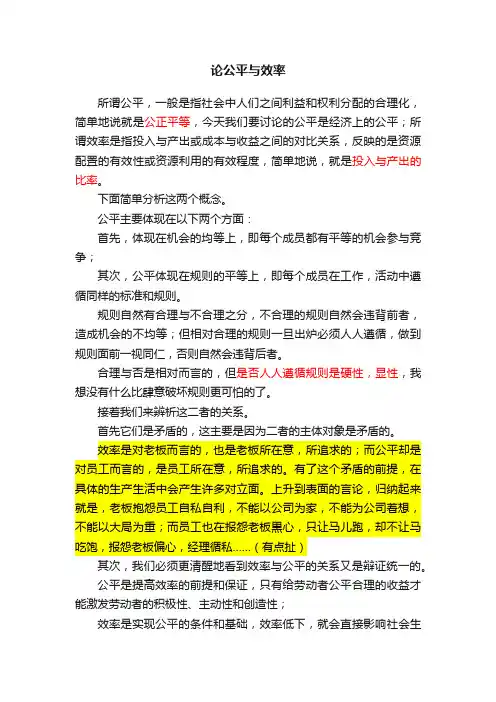 论公平与效率

所谓公平，一般是指社会中人们之间利益和权利分配的合理化，简单地说就是公正平等，今天我们要讨论的公平是经济上的公平；所谓效率是指投入与产出或成本与收益之间的对比关系，反映的是资源配置的有效性或资源利用的有效程度，简单地说，就是投入与产出的比率。

下面简单分析这两个概念。

公平主要体现在以下两个方面：

首先，体现在机会的均等上，即每个成员都有平等的机会参与竞争；

其次，公平体现在规则的平等上，即每个成员在工作，活动中遵循同样的标准和规则。

规则自然有合理与不合理之分，不合理的规则自然会违背前者，造成机会的不均等；但相对合理的规则一旦出炉必须人人遵循，做到规则面前一视同仁，否则自然会违背后者。

合理与否是相对而言的，但是否人人遵循规则是硬性，显性，我想没有什么比肆意破坏规则更可怕的了。

接着我们来辨析这二者的关系。

首先它们是矛盾的，这主要是因为二者的主体对象是矛盾的。

效率是对老板而言的，也是老板所在意，所追求的；而公平却是对员工而言的，是员工所在意，所追求的。有了这个矛盾的前提，在具体的生产生活中会产生许多对立面。上升到表面的言论，归纳起来就是，老板抱怨员工自私自利，不能以公司为家，不能为公司着想，不能以大局为重；而员工也在报怨老板黑心，只让马儿跑，却不让马吃饱，报怨老板偏心，经理循私......（有点扯）

其次，我们必须更清醒地看到效率与公平的关系又是辩证统一的。

公平是提高效率的前提和保证，只有给劳动者公平合理的收益才能激发劳动者的积极性、主动性和创造性；

效率是实现公平的条件和基础，效率低下，就会直接影响社会生